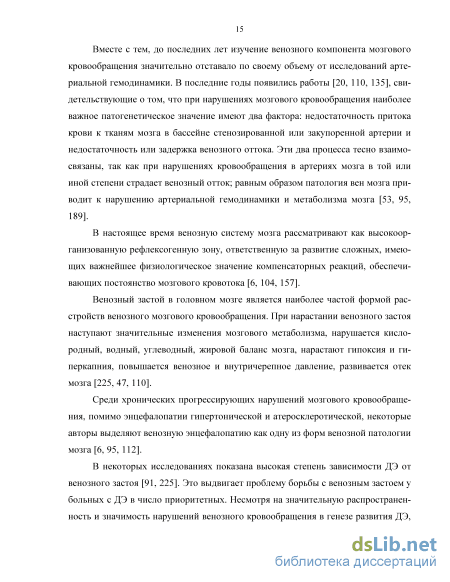 15

Вместе с тем, до последних лет изучение венозного компонента мозгового кровообращения значительно отставало по своему объему от исследований артериальной гемодинамики. В последние годы появились работы [20, 110, 135], свидетельствующие о том, что при нарушениях мозгового кровообращения наиболее важное патогенетическое значение имеют два фактора: недостаточность притока крови к тканям мозга в бассейне стенозированной или закупоренной артерии и недостаточность или задержка венозного оттока. Эти два процесса тесно взаимосвязаны, так как при нарушениях кровообращения в артериях мозга в той или иной степени страдает венозный отток; равным образом патология вен мозга приводит к нарушению артериальной гемодинамики и метаболизма мозга [53, 95, 189].

В настоящее время венозную систему мозга рассматривают как высокоорганизованную рефлексогенную зону, ответственную за развитие сложных, имеющих важнейшее физиологическое значение компенсаторных реакций, обеспечивающих постоянство мозгового кровотока [6, 104, 157].

Венозный застой в головном мозге является наиболее частой формой расстройств венозного мозгового кровообращения. При нарастании венозного застоя наступают значительные изменения мозгового метаболизма, нарушается кислородный, водный, углеводный, жировой баланс мозга, нарастают гипоксия и гиперкапния, повышается венозное и внутричерепное давление, развивается отек мозга [225, 47, 110].

Среди хронических прогрессирующих нарушений мозгового кровообращения, помимо энцефалопатии гипертонической и атеросклеротической, некоторые авторы выделяют венозную энцефалопатию как одну из форм венозной патологии мозга [6, 95, 112].

В некоторых исследованиях показана высокая степень зависимости ДЭ от венозного застоя [91, 225]. Это выдвигает проблему борьбы с венозным застоем у больных с ДЭ в число приоритетных. Несмотря на значительную распространенность и значимость нарушений венозного кровообращения в генезе развития ДЭ,

dsLib.net
библиотека диссертаций